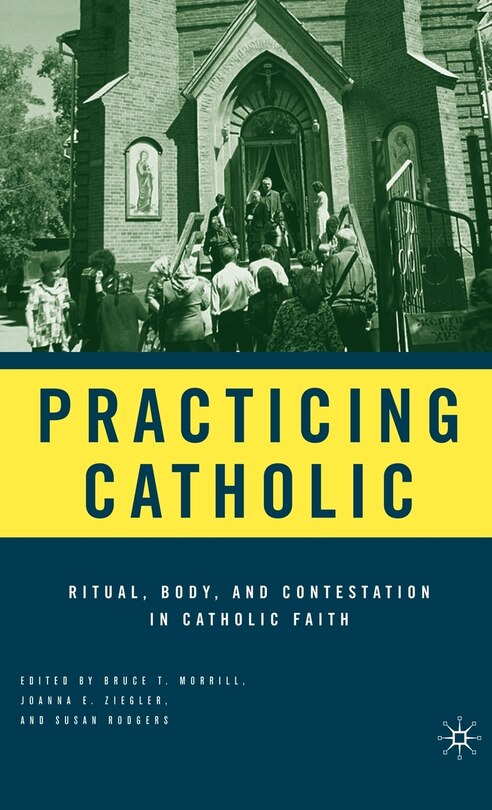 PRACTICING CATHOLIC

RITUAL, BODY, AND CONTESTATION IN CATHOLIC FAITH

EDITED BY BRUCE T. MORRILL, JOANNA E. ZIEGLER, AND SUSAN RODGERS